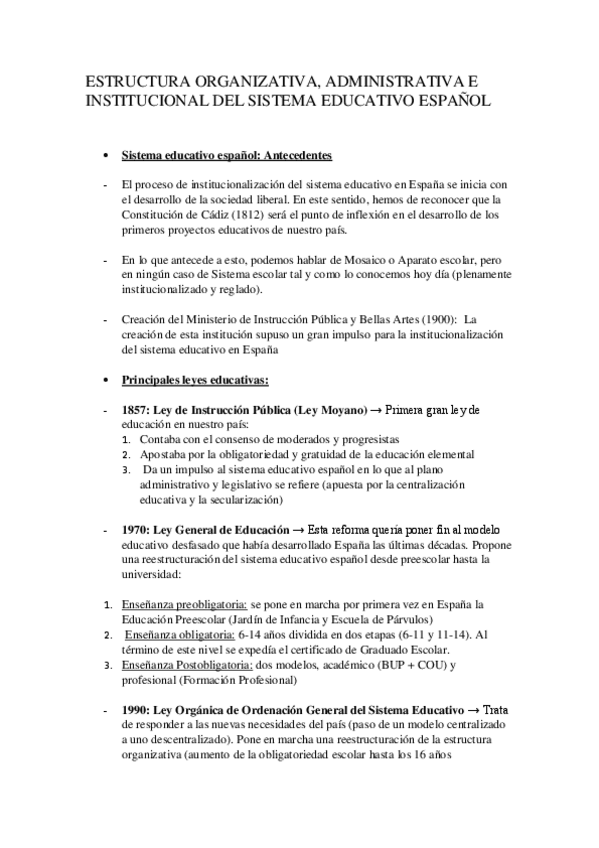 ESTRUCTURA ORGANIZATIVA, ADMINISTRATIVA E INSTITUCIONAL DEL SISTEMA EDUCATIVO ESPAÑOL

• Sistema educativo español: Antecedentes

- El proceso de institucionalización del sistema educativo en España se inicia con el desarrollo de la sociedad liberal. En este sentido, hemos de reconocer que la Constitución de Cádiz (1812) será el punto de inflexión en el desarrollo de los primeros proyectos educativos de nuestro país.

- En lo que antecede a esto, podemos hablar de Mosaico o Aparato escolar, pero en ningún caso de Sistema escolar tal y como lo conocemos hoy día (plenamente institucionalizado y reglado).

- Creación del Ministerio de Instrucción Pública y Bellas Artes (1900): La creación de esta institución supuso un gran impulso para la institucionalización del sistema educativo en España

• Principales leyes educativas:

- 1857: Ley de Instrucción Pública (Ley Moyano) → Primera gran ley de educación en nuestro país:
1. Contaba con el consenso de moderados y progresistas
2. Apostaba por la obligatoriedad y gratuidad de la educación elemental
3. Da un impulso al sistema educativo español en lo que al plano administrativo y legislativo se refiere (apuesta por la centralización educativa y la secularización)

- 1970: Ley General de Educación → Esta reforma quería poner fin al modelo educativo desfasado que había desarrollado España las últimas décadas. Propone una reestructuración del sistema educativo español desde preescolar hasta la universidad:

1. Enseñanza preobligatoria: se pone en marcha por primera vez en España la Educación Preescolar (Jardín de Infancia y Escuela de Párvulos)
2. Enseñanza obligatoria: 6-14 años dividida en dos etapas (6-11 y 11-14). Al término de este nivel se expedía el certificado de Graduado Escolar.
3. Enseñanza Postobligatoria: dos modelos, académico (BUP + COU) y profesional (Formación Profesional)

- 1990: Ley Orgánica de Ordenación General del Sistema Educativo → Trata de responder a las nuevas necesidades del país (paso de un modelo centralizado a uno descentralizado). Pone en marcha una reestructuración de la estructura organizativa (aumento de la obligatoriedad escolar hasta los 16 años